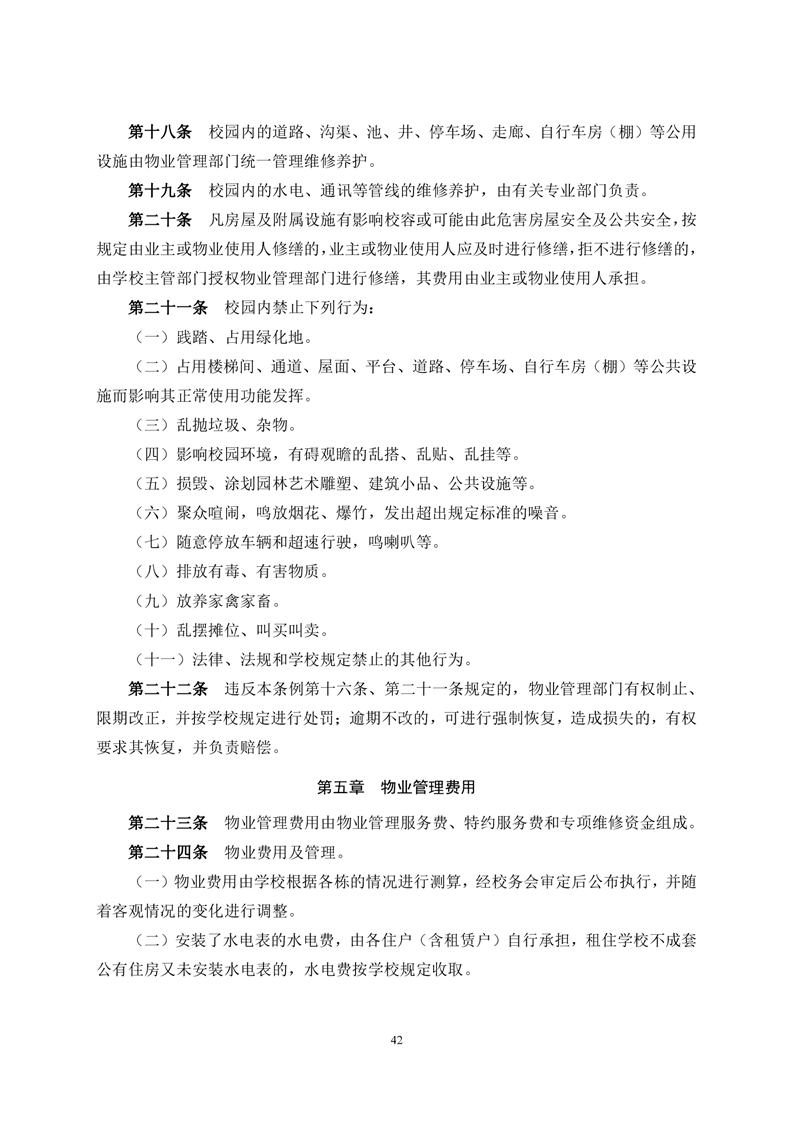 第十八条　校园内的道路、沟渠、池、井、停车场、走廊、自行车房（棚）等公用设施由物业管理部门统一管理维修养护。

第十九条　校园内的水电、通讯等管线的维修养护，由有关专业部门负责。

第二十条　凡房屋及附属设施有影响校容或可能由此危害房屋安全及公共安全，按规定由业主或物业使用人修缮的，业主或物业使用人应及时进行修缮，拒不进行修缮的，由学校主管部门授权物业管理部门进行修缮，其费用由业主或物业使用人承担。

第二十一条　校园内禁止下列行为：

（一）践踏、占用绿化地。

（二）占用楼梯间、通道、屋面、平台、道路、停车场、自行车房（棚）等公共设施而影响其正常使用功能发挥。

（三）乱抛垃圾、杂物。

（四）影响校园环境，有碍观瞻的乱搭、乱贴、乱挂等。

（五）损毁、涂划园林艺术雕塑、建筑小品、公共设施等。

（六）聚众喧闹，鸣放烟花、爆竹，发出超出规定标准的噪音。

（七）随意停放车辆和超速行驶，鸣喇叭等。

（八）排放有毒、有害物质。

（九）放养家禽家畜。

（十）乱摆摊位、叫买叫卖。

（十一）法律、法规和学校规定禁止的其他行为。

第二十二条　违反本条例第十六条、第二十一条规定的，物业管理部门有权制止、限期改正，并按学校规定进行处罚；逾期不改的，可进行强制恢复，造成损失的，有权要求其恢复，并负责赔偿。

第五章　物业管理费用

第二十三条　物业管理费用由物业管理服务费、特约服务费和专项维修资金组成。

第二十四条　物业费用及管理。

（一）物业费用由学校根据各栋的情况进行测算，经校务会审定后公布执行，并随着客观情况的变化进行调整。

（二）安装了水电表的水电费，由各住户（含租赁户）自行承担，租住学校不成套公有住房又未安装水电表的，水电费按学校规定收取。

42